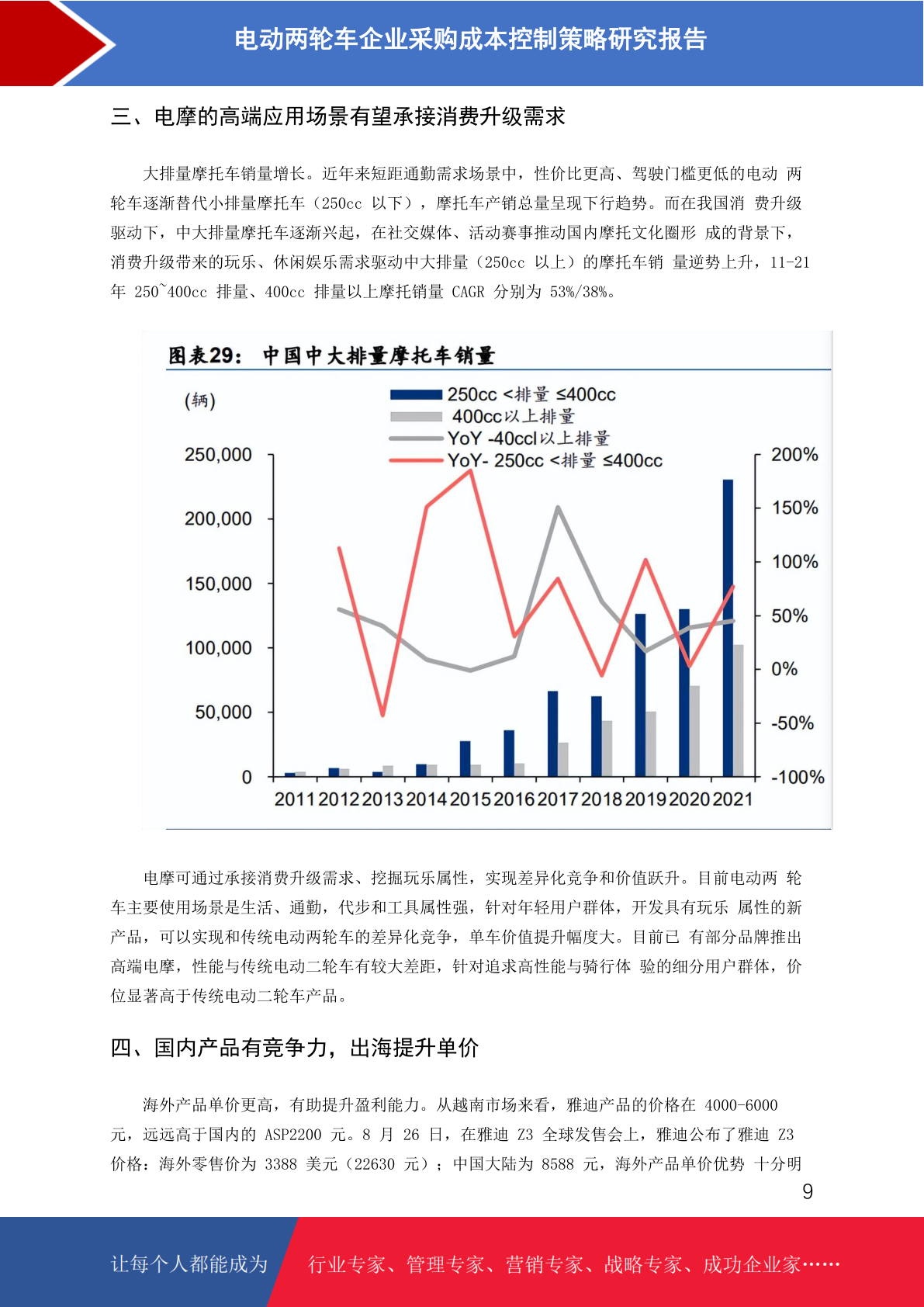 电动两轮车企业采购成本控制策略研究报告

三、电摩的高端应用场景有望承接消费升级需求

大排量摩托车销量增长。近年来短距通勤需求场景中，性价比更高、驾驶门槛更低的电动 两轮车逐渐替代小排量摩托车（250cc 以下），摩托车产销总量呈现下行趋势。而在我国消 费升级驱动下，中大排量摩托车逐渐兴起，在社交媒体、活动赛事推动国内摩托文化圈形 成的背景下，消费升级带来的玩乐、休闲娱乐需求驱动中大排量（250cc 以上）的摩托车销 量逆势上升，11-21 年 250~400cc 排量、400cc 排量以上摩托销量 CAGR 分别为 53%/38%。

图表29： 中国中大排量摩托车销量

(辆)

250cc <排量 ≤400cc
400cc以上排量
YoY -40ccl以上排量
YoY- 250cc <排量 ≤400cc

250,000
200,000
150,000
100,000
50,000
0

200%
150%
100%
50%
0%
-50%
-100%

2011 2012 2013 2014 2015 2016 2017 2018 2019 2020 2021

电摩可通过承接消费升级需求、挖掘玩乐属性，实现差异化竞争和价值跃升。目前电动两 轮车主要使用场景是生活、通勤，代步和工具属性强，针对年轻用户群体，开发具有玩乐 属性的新产品，可以实现和传统电动两轮车的差异化竞争，单车价值提升幅度大。目前已 有部分品牌推出高端电摩，性能与传统电动二轮车有较大差距，针对追求高性能与骑行体 验的细分用户群体，价位显著高于传统电动二轮车产品。

四、国内产品有竞争力，出海提升单价

海外产品单价更高，有助提升盈利能力。从越南市场来看，雅迪产品的价格在 4000-6000 元，远远高于国内的 ASP2200 元。8 月 26 日，在雅迪 Z3 全球发售会上，雅迪公布了雅迪 Z3 价格：海外零售价为 3388 美元（22630 元）；中国大陆为 8588 元，海外产品单价优势 十分明

9

让每个人都能成为 行业专家、管理专家、营销专家、战略专家、成功企业家……